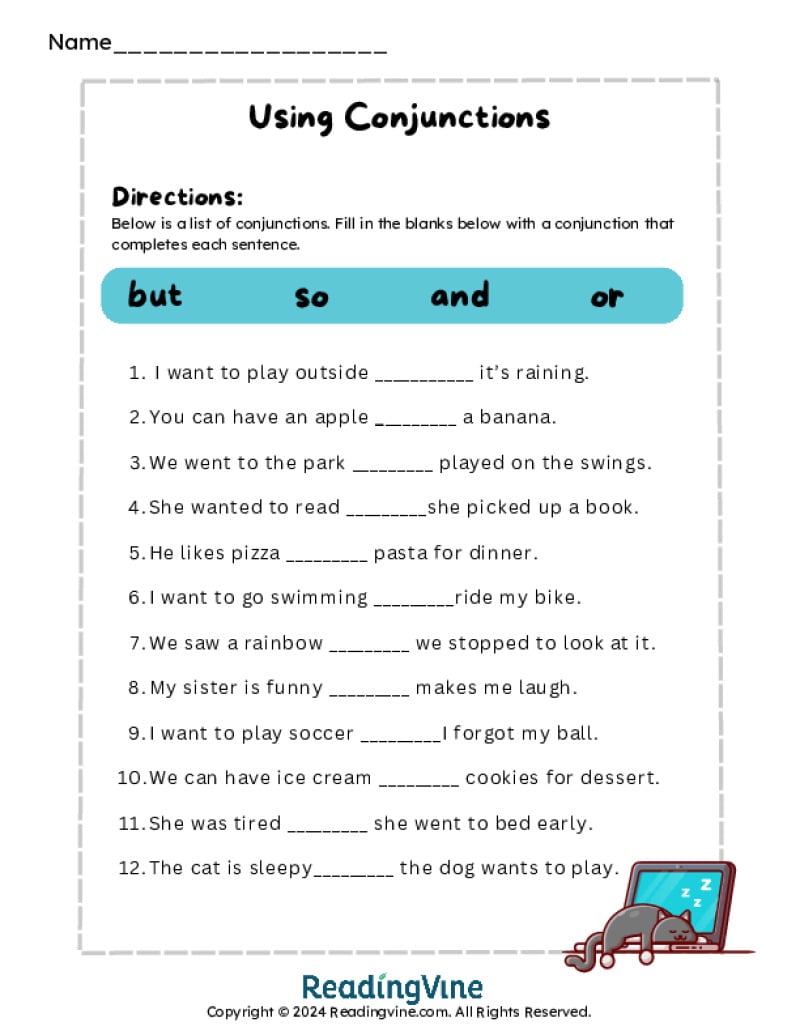 Name____________________

Using Conjunctions

Directions:
Below is a list of conjunctions. Fill in the blanks below with a conjunction that completes each sentence.

but so and or

1. I want to play outside __________ it's raining.
2. You can have an apple ________ a banana.
3. We went to the park ________ played on the swings.
4. She wanted to read ________she picked up a book.
5. He likes pizza ________ pasta for dinner.
6. I want to go swimming ________ride my bike.
7. We saw a rainbow ________ we stopped to look at it.
8. My sister is funny ________ makes me laugh.
9. I want to play soccer ________I forgot my ball.
10. We can have ice cream ________ cookies for dessert.
11. She was tired ________ she went to bed early.
12. The cat is sleepy________ the dog wants to play.

z z z

ReadingVine
Copyright © 2024 Readingvine.com. All Rights Reserved.